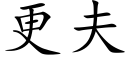 更夫